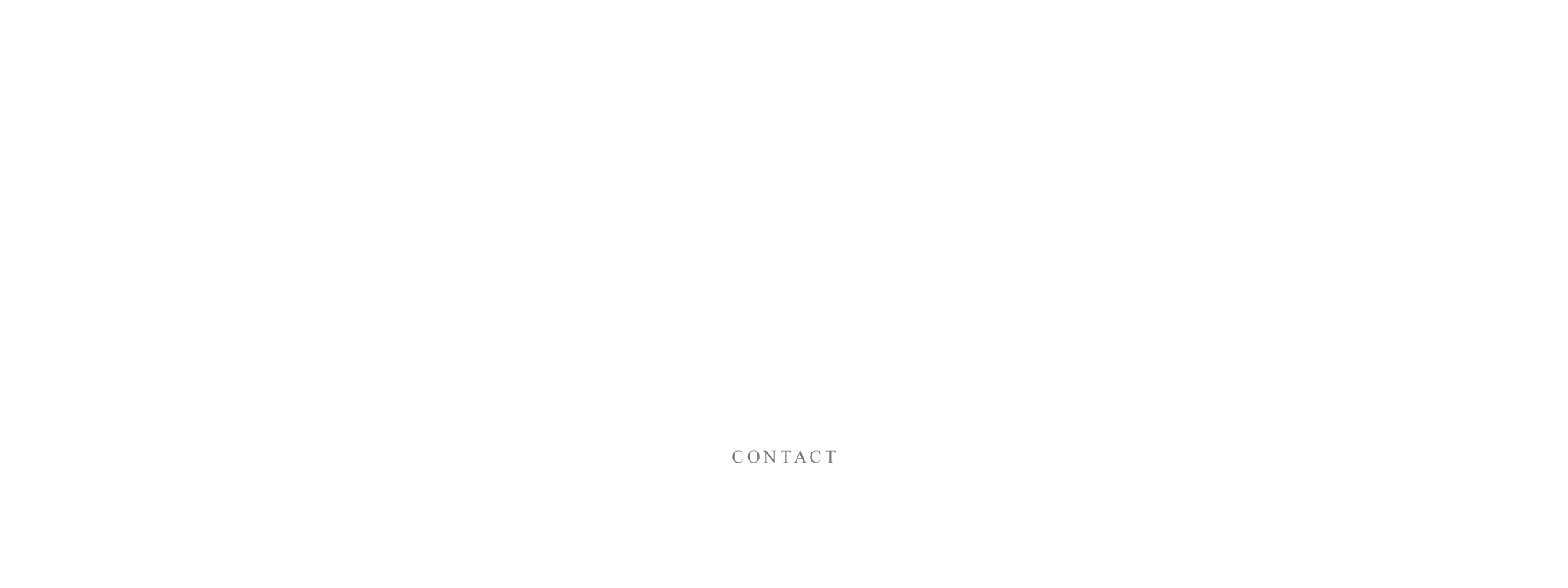 CONTACT